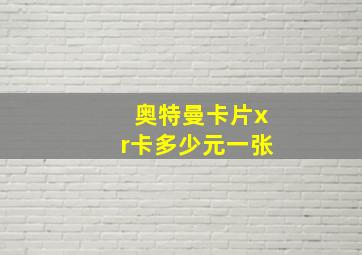 奥特曼卡片xr卡多少元一张